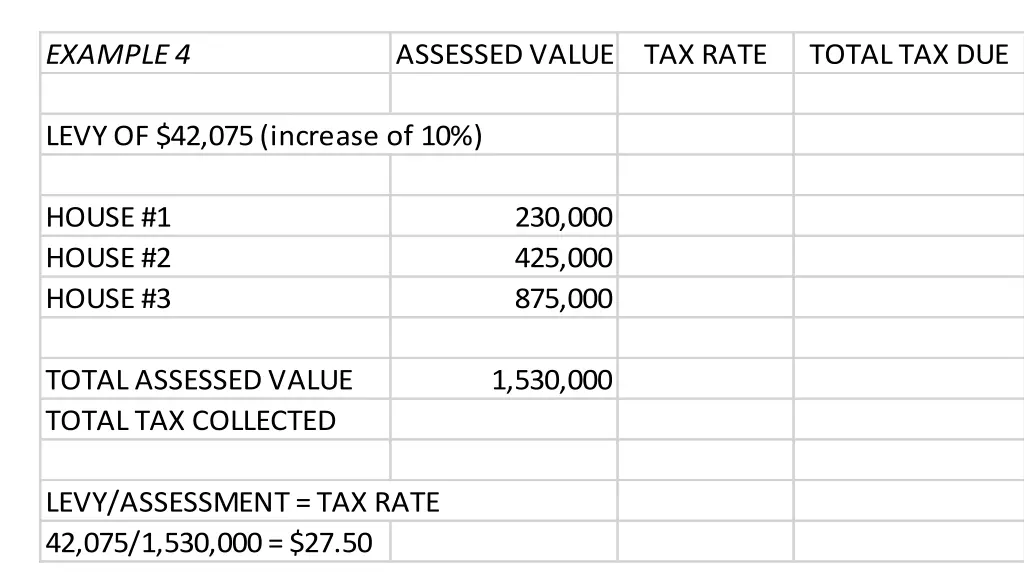 | EXAMPLE 4 | ASSESSED VALUE | TAX RATE | TOTAL TAX DUE |
|---|---|---|---|
| | | | |
| LEVY OF \$42,075 (increase of 10%) | | | |
| | | | |
| HOUSE #1 | 230,000 | | |
| HOUSE #2 | 425,000 | | |
| HOUSE #3 | 875,000 | | |
| | | | |
| TOTAL ASSESSED VALUE | 1,530,000 | | |
| TOTAL TAX COLLECTED | | | |
| | | | |
| LEVY/ASSESSMENT = TAX RATE | | | |
| 42,075/1,530,000 = \$27.50 | | | |